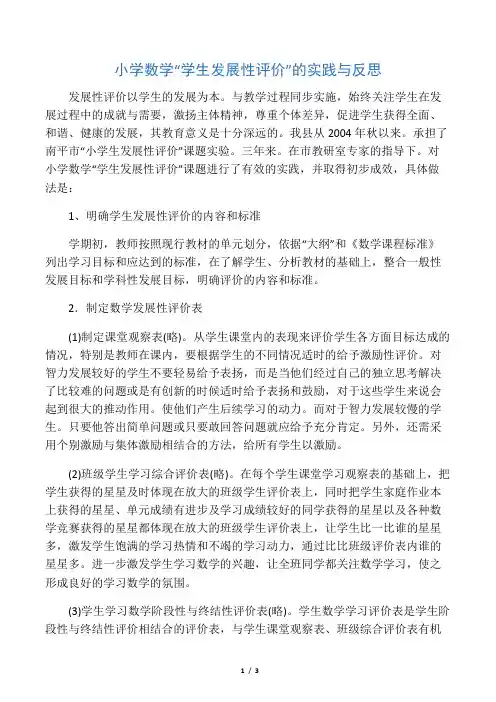 小学数学“学生发展性评价”的实践与反思

发展性评价以学生的发展为本。与教学过程同步实施，始终关注学生在发展过程中的成就与需要，激扬主体精神，尊重个体差异，促进学生获得全面、和谐、健康的发展，其教育意义是十分深远的。我县从 2004 年秋以来。承担了南平市“小学生发展性评价”课题实验。三年来。在市教研室专家的指导下。对小学数学“学生发展性评价”课题进行了有效的实践，并取得初步成效，具体做法是：

1、明确学生发展性评价的内容和标准

学期初，教师按照现行教材的单元划分，依据“大纲”和《数学课程标准》列出学习目标和应达到的标准，在了解学生、分析教材的基础上，整合一般性发展目标和学科性发展目标，明确评价的内容和标准。

2．制定数学发展性评价表

(1)制定课堂观察表(略)。从学生课堂内的表现来评价学生各方面目标达成的情况，特别是教师在课内，要根据学生的不同情况适时的给予激励性评价。对智力发展较好的学生不要轻易给予表扬，而是当他们经过自己的独立思考解决了比较难的问题或是有创新的时候适时给予表扬和鼓励，对于这些学生来说会起到很大的推动作用。使他们产生后续学习的动力。而对于智力发展较慢的学生。只要他答出简单问题或只要敢回答问题就应给予充分肯定。另外，还需采用个别激励与集体激励相结合的方法，给所有学生以激励。

(2)班级学生学习综合评价表(略)。在每个学生课堂学习观察表的基础上，把学生获得的星星及时体现在放大的班级学生评价表上，同时把学生家庭作业本上获得的星星、单元成绩有进步及学习成绩较好的同学获得的星星以及各种数学竞赛获得的星星都体现在放大的班级学生评价表上，让学生比一比谁的星星多，激发学生饱满的学习热情和不竭的学习动力，通过比比班级评价表内谁的星星多。进一步激发学生学习数学的兴趣，让全班同学都关注数学学习，使之形成良好的学习数学的氛围。

(3)学生学习数学阶段性与终结性评价表(略)。学生数学学习评价表是学生阶段性与终结性评价相结合的评价表，与学生课堂观察表、班级综合评价表有机

1 / 3